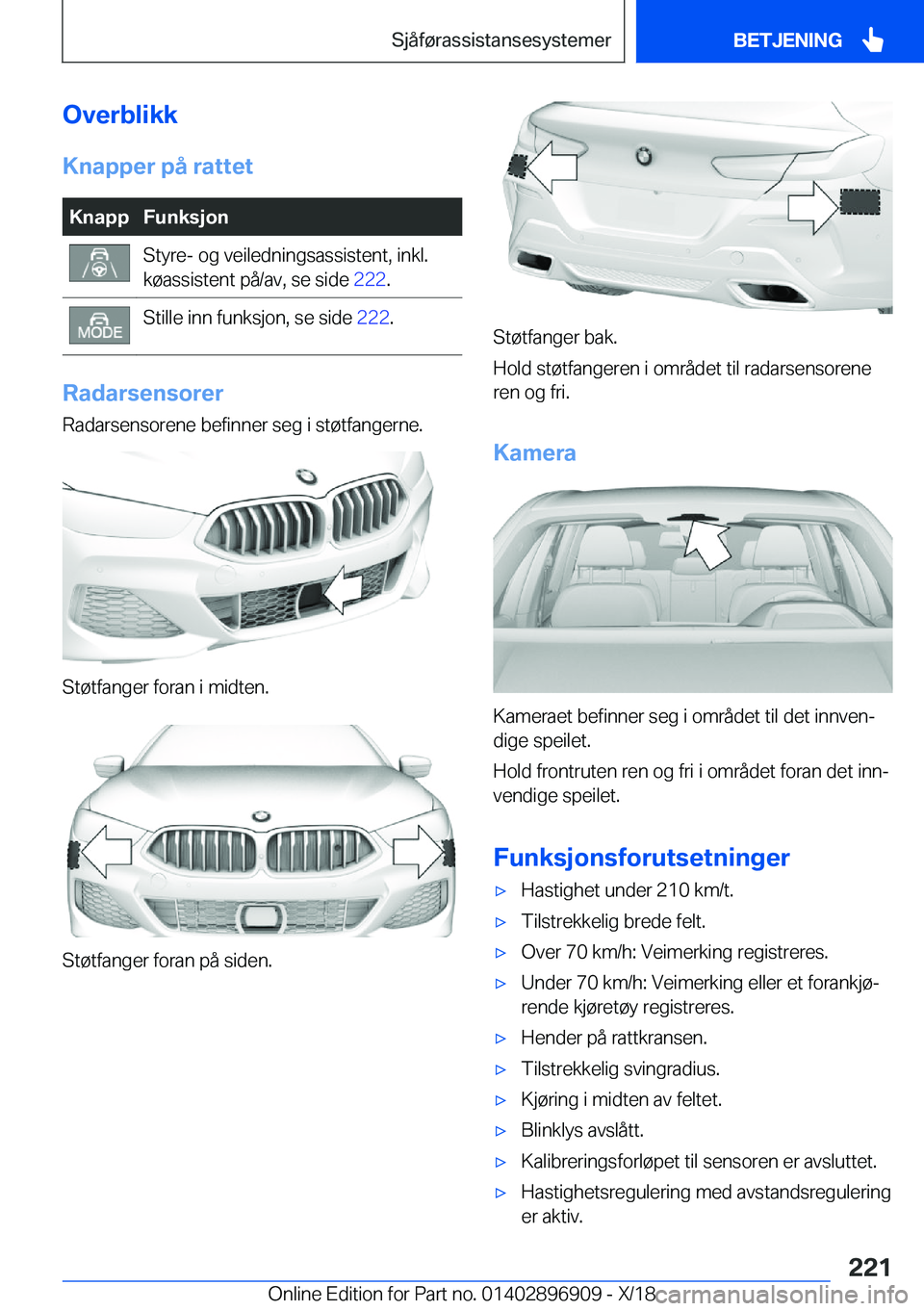 Sjåførassistansesystemer

BETJENING

Overblikk

Knapper på rattet

| Knapp | Funksjon |
|---|---|
| | Styre- og veiledningsassistent, inkl. køassistent på/av, se side 222. |
| MODE | Stille inn funksjon, se side 222. |

Radarsensorer

Radarsensorene befinner seg i støtfangerne.

Støtfanger foran i midten.

Støtfanger foran på siden.

Støtfanger bak.

Hold støtfangeren i området til radarsensorene ren og fri.

Kamera

Kameraet befinner seg i området til det innvendige speilet.

Hold frontruten ren og fri i området foran det innvendige speilet.

Funksjonsforutsetninger

▷ Hastighet under 210 km/t.

▷ Tilstrekkelig brede felt.

▷ Over 70 km/h: Veimerking registreres.

▷ Under 70 km/h: Veimerking eller et forankjørende kjøretøy registreres.

▷ Hender på rattkransen.

▷ Tilstrekkelig svingradius.

▷ Kjøring i midten av feltet.

▷ Blinklys avslått.

▷ Kalibreringsforløpet til sensoren er avsluttet.

▷ Hastighetsregulering med avstandsregulering er aktiv.

221

Online Edition for Part no. 01402896909 - X/18

carmanualsonline.info